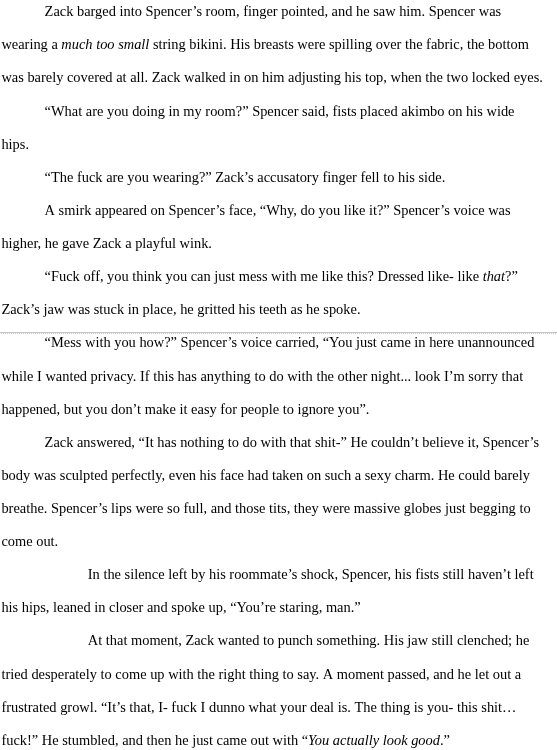 Zack barged into Spencer's room, finger pointed, and he saw him. Spencer was wearing a much too small string bikini. His breasts were spilling over the fabric, the bottom was barely covered at all. Zack walked in on him adjusting his top, when the two locked eyes.

"What are you doing in my room?" Spencer said, fists placed akimbo on his wide hips.

"The fuck are you wearing?" Zack's accusatory finger fell to his side.

A smirk appeared on Spencer's face, "Why, do you like it?" Spencer's voice was higher, he gave Zack a playful wink.

"Fuck off, you think you can just mess with me like this? Dressed like- like that?" Zack's jaw was stuck in place, he gritted his teeth as he spoke.

"Mess with you how?" Spencer's voice carried, "You just came in here unannounced while I wanted privacy. If this has anything to do with the other night... look I'm sorry that happened, but you don't make it easy for people to ignore you".

Zack answered, "It has nothing to do with that shit-" He couldn't believe it, Spencer's body was sculpted perfectly, even his face had taken on such a sexy charm. He could barely breathe. Spencer's lips were so full, and those tits, they were massive globes just begging to come out.

In the silence left by his roommate's shock, Spencer, his fists still haven't left his hips, leaned in closer and spoke up, "You're staring, man."

At that moment, Zack wanted to punch something. His jaw still clenched; he tried desperately to come up with the right thing to say. A moment passed, and he let out a frustrated growl. "It's that, I- fuck I dunno what your deal is. The thing is you- this shit… fuck!" He stumbled, and then he just came out with "You actually look good."